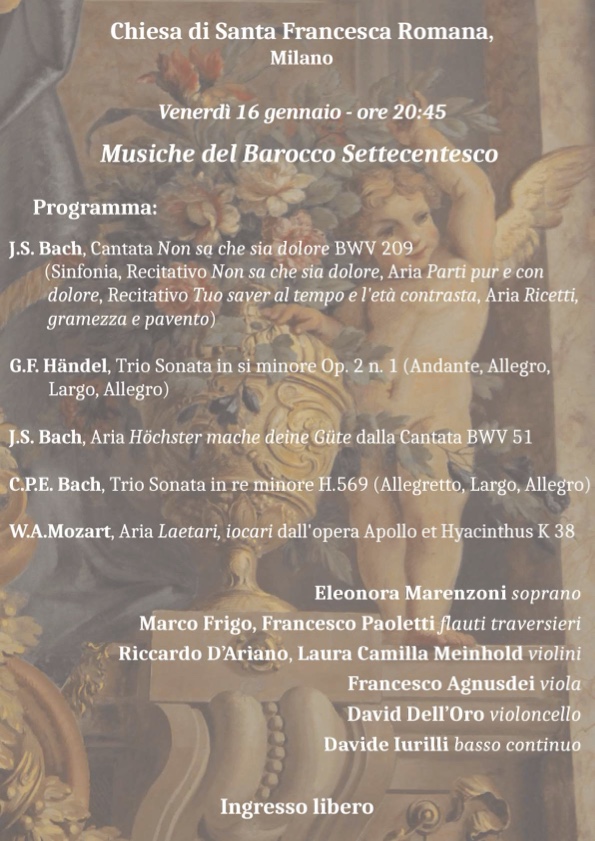 Chiesa di Santa Francesca Romana,
Milano

Venerdì 16 gennaio - ore 20:45

Musiche del Barocco Settecentesco

Programma:

J.S. Bach, Cantata Non sa che sia dolore BWV 209 (Sinfonia, Recitativo Non sa che sia dolore, Aria Parti pur e con dolore, Recitativo Tuo saver al tempo e l'età contrasta, Aria Ricetti, gramezza e pavento)

G.F. Händel, Trio Sonata in si minore Op. 2 n. 1 (Andante, Allegro, Largo, Allegro)

J.S. Bach, Aria Höchster mache deine Güte dalla Cantata BWV 51

C.P.E. Bach, Trio Sonata in re minore H.569 (Allegretto, Largo, Allegro)

W.A.Mozart, Aria Laetari, iocari dall'opera Apollo et Hyacinthus K 38

Eleonora Marenzoni soprano
Marco Frigo, Francesco Paoletti flauti traversieri
Riccardo D'Ariano, Laura Camilla Meinhold violini
Francesco Agnusdei viola
David Dell'Oro violoncello
Davide Iurilli basso continuo

Ingresso libero